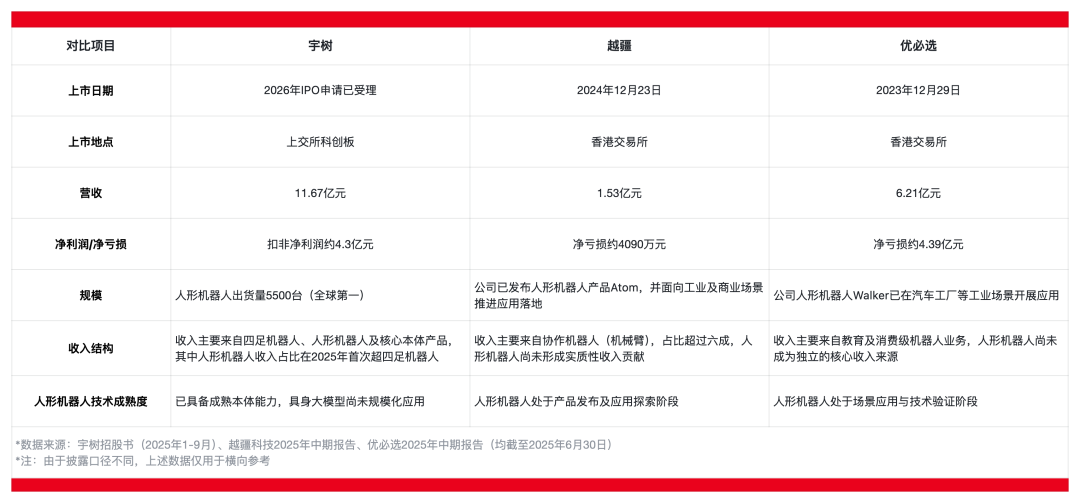 | 对比项目 | 宇树 | 越疆 | 优必选 |
|---|---|---|---|
| 上市日期 | 2026年IPO申请已受理 | 2024年12月23日 | 2023年12月29日 |
| 上市地点 | 上交所科创板 | 香港交易所 | 香港交易所 |
| 营收 | 11.67亿元 | 1.53亿元 | 6.21亿元 |
| 净利润/净亏损 | 扣非净利润约4.3亿元 | 净亏损约4090万元 | 净亏损约4.39亿元 |
| 规模 | 人形机器人出货量5500台（全球第一） | 公司已发布人形机器人产品Atom，并面向工业及商业场景推进应用落地 | 公司人形机器人Walker已在汽车工厂等工业场景开展应用 |
| 收入结构 | 收入主要来自四足机器人、人形机器人及核心本体产品，其中人形机器人收入占比在2025年首次超四足机器人 | 收入主要来自协作机器人（机械臂），占比超过六成，人形机器人尚未形成实质性收入贡献 | 收入主要来自教育及消费级机器人业务，人形机器人尚未成为独立的核心收入来源 |
| 人形机器人技术成熟度 | 已具备成熟本体能力，具身大模型尚未规模化应用 | 人形机器人处于产品发布及应用探索阶段 | 人形机器人处于场景应用与技术验证阶段 |

*数据来源：宇树招股书（2025年1-9月）、越疆科技2025年中期报告、优必选2025年中期报告（均截至2025年6月30日）
*注：由于披露口径不同，上述数据仅用于横向参考